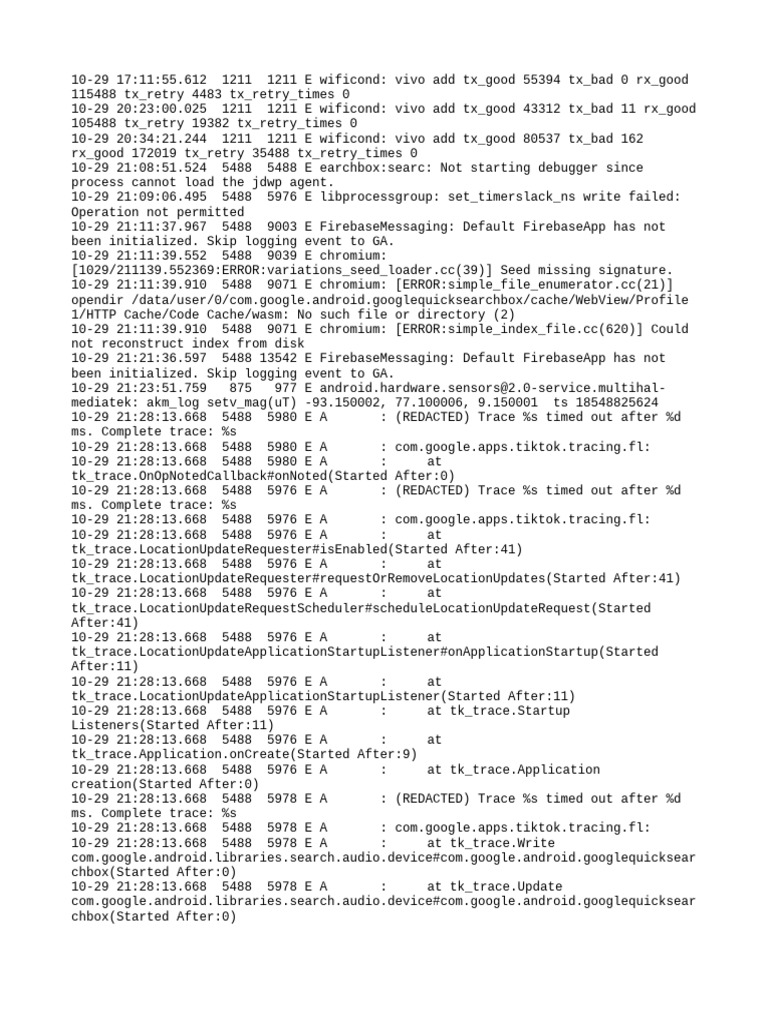 10-29 17:11:55.612  1211  1211 E wificond: vivo add tx_good 55394 tx_bad 0 rx_good 115488 tx_retry 4483 tx_retry_times 0
10-29 20:23:00.025  1211  1211 E wificond: vivo add tx_good 43312 tx_bad 11 rx_good 105488 tx_retry 19382 tx_retry_times 0
10-29 20:34:21.244  1211  1211 E wificond: vivo add tx_good 80537 tx_bad 162 rx_good 172019 tx_retry 35488 tx_retry_times 0
10-29 21:08:51.524  5488  5488 E earchbox:searc: Not starting debugger since process cannot load the jdwp agent.
10-29 21:09:06.495  5488  5976 E libprocessgroup: set_timerslack_ns write failed: Operation not permitted
10-29 21:11:37.967  5488  9003 E FirebaseMessaging: Default FirebaseApp has not been initialized. Skip logging event to GA.
10-29 21:11:39.552  5488  9039 E chromium: [1029/211139.552369:ERROR:variations_seed_loader.cc(39)] Seed missing signature.
10-29 21:11:39.910  5488  9071 E chromium: [ERROR:simple_file_enumerator.cc(21)] opendir /data/user/0/com.google.android.googlequicksearchbox/cache/WebView/Profile 1/HTTP Cache/Code Cache/wasm: No such file or directory (2)
10-29 21:11:39.910  5488  9071 E chromium: [ERROR:simple_index_file.cc(620)] Could not reconstruct index from disk
10-29 21:21:36.597  5488 13542 E FirebaseMessaging: Default FirebaseApp has not been initialized. Skip logging event to GA.
10-29 21:23:51.759   875   977 E android.hardware.sensors@2.0-service.multihal-mediatek: akm_log setv_mag(uT) -93.150002, 77.100006, 9.150001  ts 18548825624
10-29 21:28:13.668  5488  5980 E A       : (REDACTED) Trace %s timed out after %d ms. Complete trace: %s
10-29 21:28:13.668  5488  5980 E A       : com.google.apps.tiktok.tracing.fl:
10-29 21:28:13.668  5488  5980 E A       :      at tk_trace.OnOpNotedCallback#onNoted(Started After:0)
10-29 21:28:13.668  5488  5976 E A       : (REDACTED) Trace %s timed out after %d ms. Complete trace: %s
10-29 21:28:13.668  5488  5976 E A       : com.google.apps.tiktok.tracing.fl:
10-29 21:28:13.668  5488  5976 E A       :      at tk_trace.LocationUpdateRequester#isEnabled(Started After:41)
10-29 21:28:13.668  5488  5976 E A       :      at tk_trace.LocationUpdateRequester#requestOrRemoveLocationUpdates(Started After:41)
10-29 21:28:13.668  5488  5976 E A       :      at tk_trace.LocationUpdateRequestScheduler#scheduleLocationUpdateRequest(Started After:41)
10-29 21:28:13.668  5488  5976 E A       :      at tk_trace.LocationUpdateApplicationStartupListener#onApplicationStartup(Started After:11)
10-29 21:28:13.668  5488  5976 E A       :      at tk_trace.LocationUpdateApplicationStartupListener(Started After:11)
10-29 21:28:13.668  5488  5976 E A       :      at tk_trace.Startup Listeners(Started After:11)
10-29 21:28:13.668  5488  5976 E A       :      at tk_trace.Application.onCreate(Started After:9)
10-29 21:28:13.668  5488  5976 E A       :      at tk_trace.Application creation(Started After:0)
10-29 21:28:13.668  5488  5978 E A       : (REDACTED) Trace %s timed out after %d ms. Complete trace: %s
10-29 21:28:13.668  5488  5978 E A       : com.google.apps.tiktok.tracing.fl:
10-29 21:28:13.668  5488  5978 E A       :      at tk_trace.Write com.google.android.libraries.search.audio.device#com.google.android.googlequicksearchbox(Started After:0)
10-29 21:28:13.668  5488  5978 E A       :      at tk_trace.Update com.google.android.libraries.search.audio.device#com.google.android.googlequicksearchbox(Started After:0)